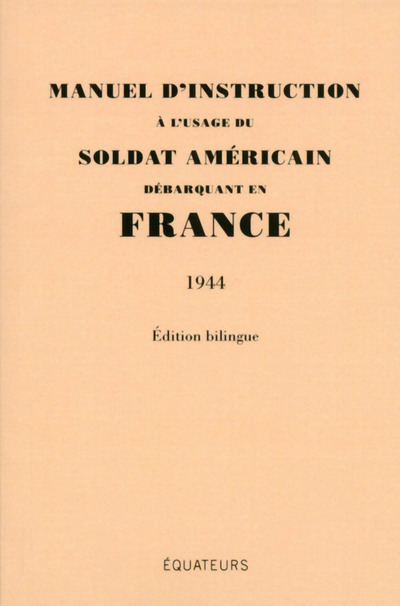 MANUEL D'INSTRUCTION

À L'USAGE DU

SOLDAT AMÉRICAIN

DÉBARQUANT EN

FRANCE

1944

Édition bilingue

ÉQUATEURS